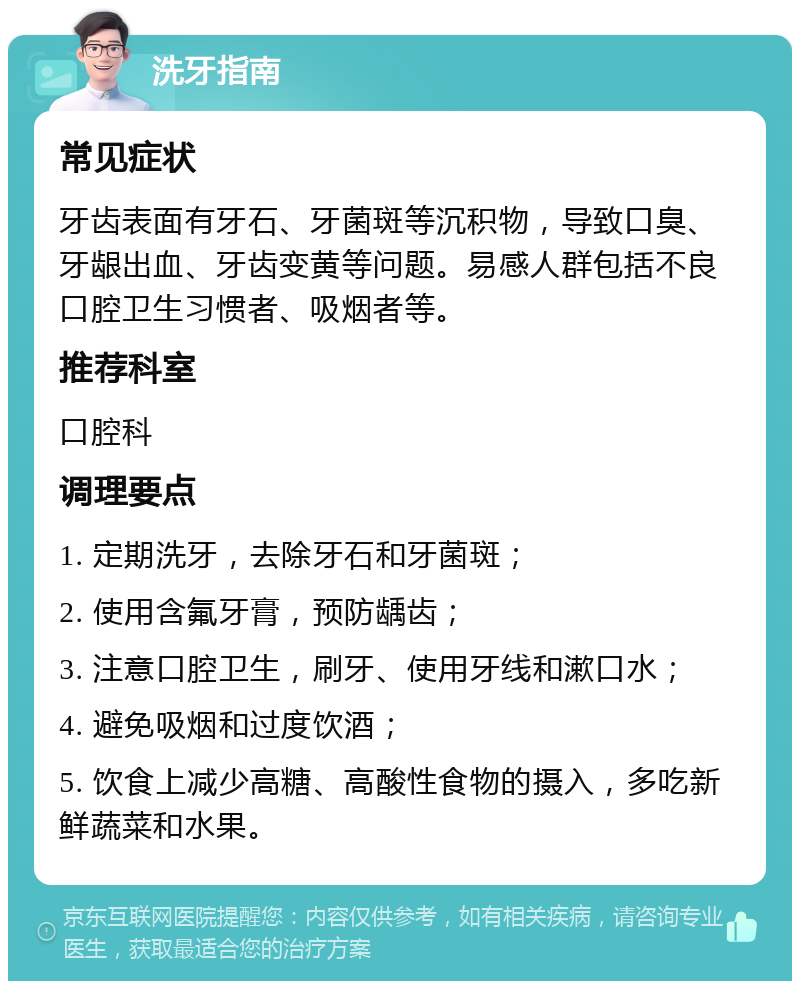 洗牙指南

常见症状

牙齿表面有牙石、牙菌斑等沉积物，导致口臭、牙龈出血、牙齿变黄等问题。易感人群包括不良口腔卫生习惯者、吸烟者等。

推荐科室

口腔科

调理要点

1. 定期洗牙，去除牙石和牙菌斑；

2. 使用含氟牙膏，预防龋齿；

3. 注意口腔卫生，刷牙、使用牙线和漱口水；

4. 避免吸烟和过度饮酒；

5. 饮食上减少高糖、高酸性食物的摄入，多吃新鲜蔬菜和水果。

京东互联网医院提醒您：内容仅供参考，如有相关疾病，请咨询专业医生，获取最适合您的治疗方案